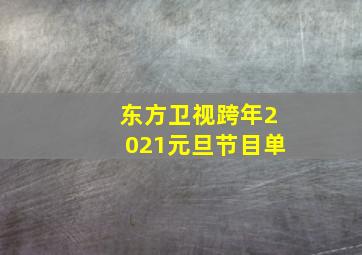 东方卫视跨年2021元旦节目单